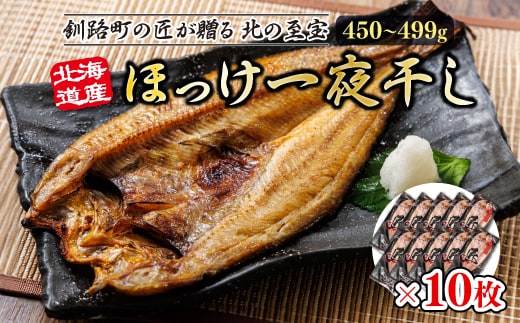 釧路町の匠が贈る 北の至宝 450~499g

北海道産

ほっけ一夜干し

×10枚